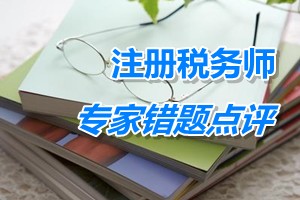 注册税务师

专家错题点评